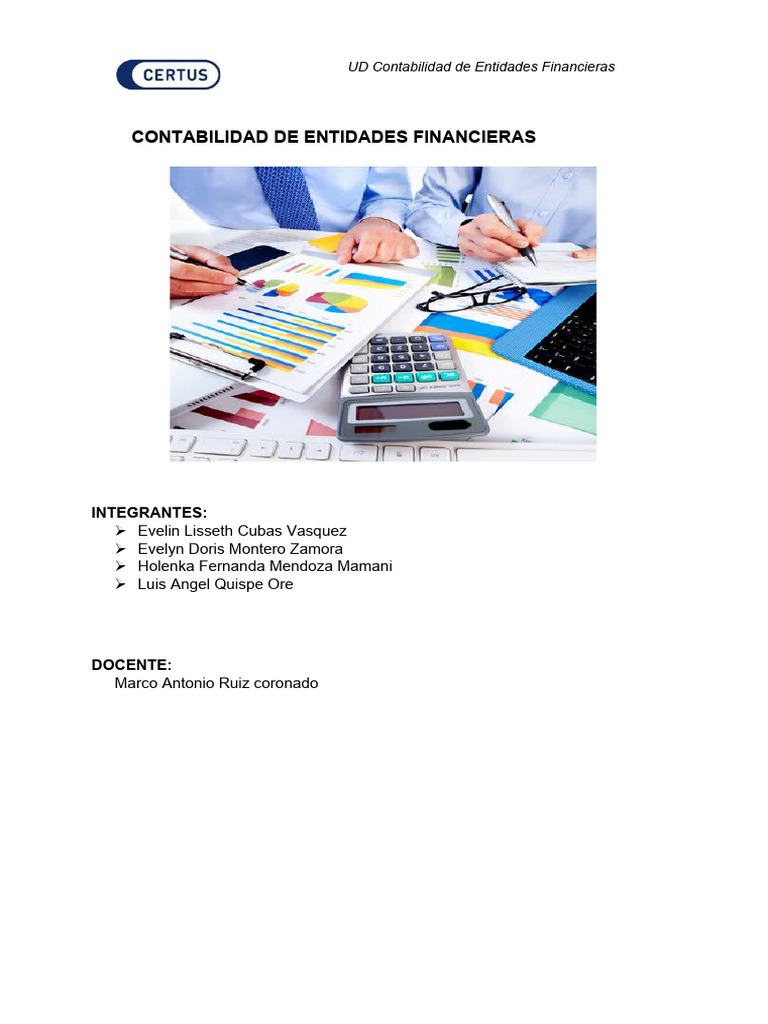 CERTUS

UD Contabilidad de Entidades Financieras

CONTABILIDAD DE ENTIDADES FINANCIERAS

INTEGRANTES:
➢ Evelin Lisseth Cubas Vasquez
➢ Evelyn Doris Montero Zamora
➢ Holenka Fernanda Mendoza Mamani
➢ Luis Angel Quispe Ore

DOCENTE:
Marco Antonio Ruiz coronado